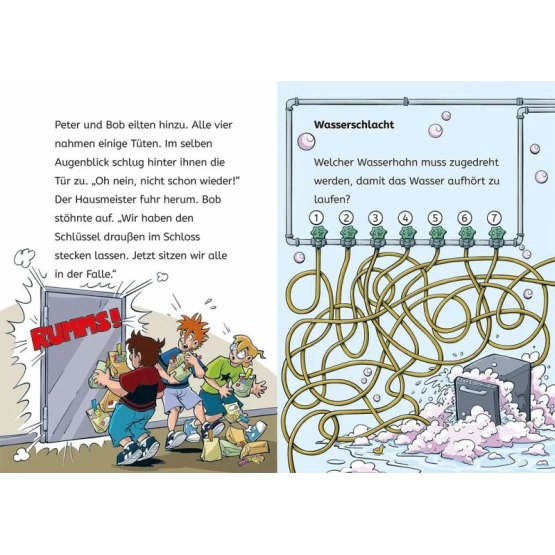 Peter und Bob eilten hinzu. Alle vier nahmen einige Tüten. Im selben Augenblick schlug hinter ihnen die Tür zu. „Oh nein, nicht schon wieder!“ Der Hausmeister fuhr herum. Bob stöhnte auf. „Wir haben den Schlüssel draußen im Schloss stecken lassen. Jetzt sitzen wir alle in der Falle.“

RUMMS!

Wasserschlacht

Welcher Wasserhahn muss zugedreht werden, damit das Wasser aufhört zu laufen?

1 2 3 4 5 6 7